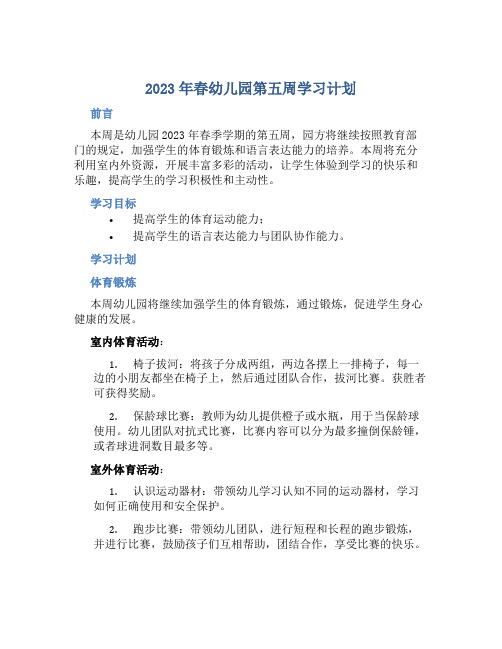 2023 年春幼儿园第五周学习计划

前言

本周是幼儿园 2023 年春季学期的第五周，园方将继续按照教育部门的规定，加强学生的体育锻炼和语言表达能力的培养。本周将充分利用室内外资源，开展丰富多彩的活动，让学生体验到学习的快乐和乐趣，提高学生的学习积极性和主动性。

学习目标

• 提高学生的体育运动能力；
• 提高学生的语言表达能力与团队协作能力。

学习计划

体育锻炼

本周幼儿园将继续加强学生的体育锻炼，通过锻炼，促进学生身心健康的发展。

室内体育活动：

1. 椅子拔河：将孩子分成两组，两边各摆上一排椅子，每一边的小朋友都坐在椅子上，然后通过团队合作，拔河比赛。获胜者可获得奖励。

2. 保龄球比赛：教师为幼儿提供橙子或水瓶，用于当保龄球使用。幼儿团队对抗式比赛，比赛内容可以分为最多撞倒保龄锤，或者球进洞数目最多等。

室外体育活动：

1. 认识运动器材：带领幼儿学习认知不同的运动器材，学习如何正确使用和安全保护。

2. 跑步比赛：带领幼儿团队，进行短程和长程的跑步锻炼，并进行比赛，鼓励孩子们互相帮助，团结合作，享受比赛的快乐。